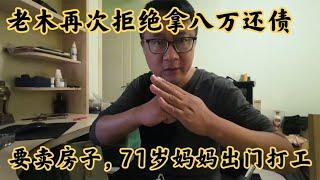 老木再次拒绝拿八万还债

要卖房子，71岁妈妈出门打工